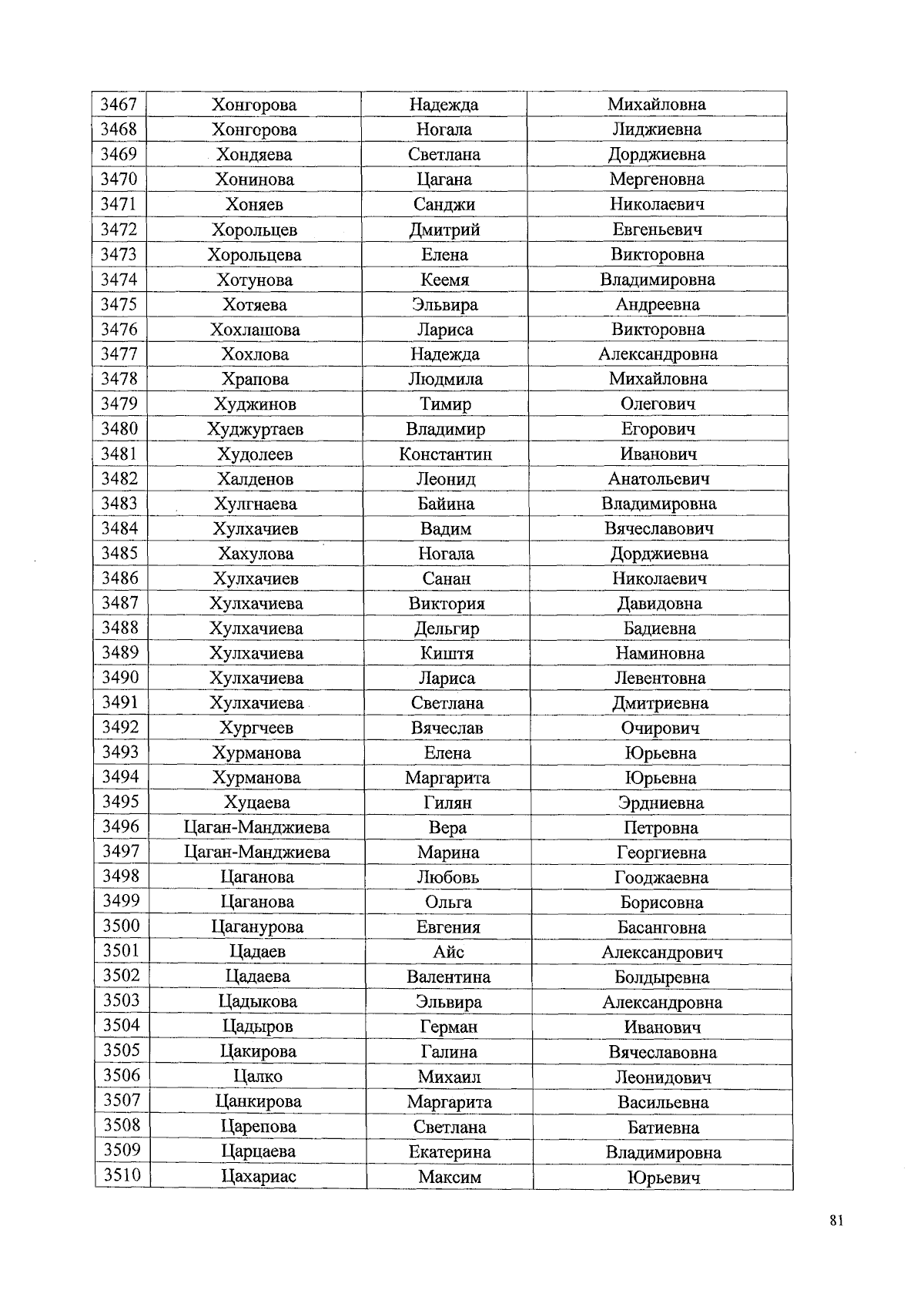 | 3467 | Хонгорова | Надежда | Михайловна |
|---|---|---|---|
| 3468 | Хонгорова | Ногала | Лиджиевна |
| 3469 | Хондяева | Светлана | Дорджиевна |
| 3470 | Хонинова | Цагана | Мергеновна |
| 3471 | Хоняев | Санджи | Николаевич |
| 3472 | Хорольцев | Дмитрий | Евгеньевич |
| 3473 | Хорольцева | Елена | Викторовна |
| 3474 | Хотунова | Кеемя | Владимировна |
| 3475 | Хотяева | Эльвира | Андреевна |
| 3476 | Хохлашова | Лариса | Викторовна |
| 3477 | Хохлова | Надежда | Александровна |
| 3478 | Храпова | Людмила | Михайловна |
| 3479 | Худжинов | Тимир | Олегович |
| 3480 | Худжуртаев | Владимир | Егорович |
| 3481 | Худолеев | Константин | Иванович |
| 3482 | Халденов | Леонид | Анатольевич |
| 3483 | Хулгнаева | Байина | Владимировна |
| 3484 | Хулхачиев | Вадим | Вячеславович |
| 3485 | Хахулова | Ногала | Дорджиевна |
| 3486 | Хулхачиев | Санан | Николаевич |
| 3487 | Хулхачиева | Виктория | Давидовна |
| 3488 | Хулхачиева | Дельгир | Бадиевна |
| 3489 | Хулхачиева | Киштя | Наминовна |
| 3490 | Хулхачиева | Лариса | Левентовна |
| 3491 | Хулхачиева | Светлана | Дмитриевна |
| 3492 | Хургчеев | Вячеслав | Очирович |
| 3493 | Хурманова | Елена | Юрьевна |
| 3494 | Хурманова | Маргарита | Юрьевна |
| 3495 | Хуцаева | Гилян | Эрдниевна |
| 3496 | Цаган-Манджиева | Вера | Петровна |
| 3497 | Цаган-Манджиева | Марина | Георгиевна |
| 3498 | Цаганова | Любовь | Гооджаевна |
| 3499 | Цаганова | Ольга | Борисовна |
| 3500 | Цаганурова | Евгения | Басанговна |
| 3501 | Цадаев | Айс | Александрович |
| 3502 | Цадаева | Валентина | Болдыревна |
| 3503 | Цадыкова | Эльвира | Александровна |
| 3504 | Цадыров | Герман | Иванович |
| 3505 | Цакирова | Галина | Вячеславовна |
| 3506 | Цалко | Михаил | Леонидович |
| 3507 | Цанкирова | Маргарита | Васильевна |
| 3508 | Царепова | Светлана | Батиевна |
| 3509 | Царцаева | Екатерина | Владимировна |
| 3510 | Цахариас | Максим | Юрьевич |

81